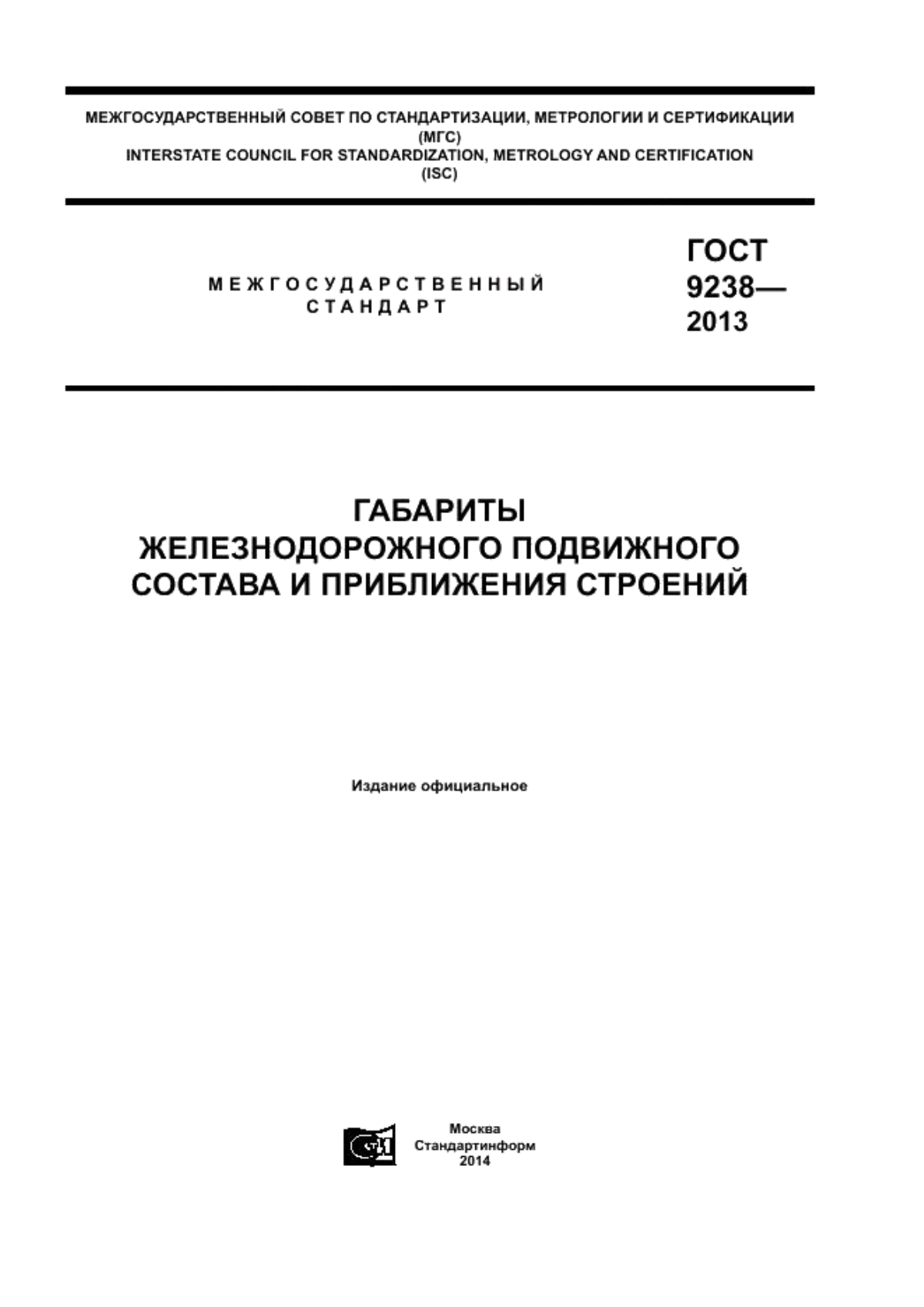 МЕЖГОСУДАРСТВЕННЫЙ СОВЕТ ПО СТАНДАРТИЗАЦИИ, МЕТРОЛОГИИ И СЕРТИФИКАЦИИ
(МГС)
INTERSTATE COUNCIL FOR STANDARDIZATION, METROLOGY AND CERTIFICATION
(ISC)

МЕЖГОСУДАРСТВЕННЫЙ СТАНДАРТ

ГОСТ 9238— 2013

ГАБАРИТЫ ЖЕЛЕЗНОДОРОЖНОГО ПОДВИЖНОГО СОСТАВА И ПРИБЛИЖЕНИЯ СТРОЕНИЙ

Издание официальное

Москва
Стандартинформ
2014